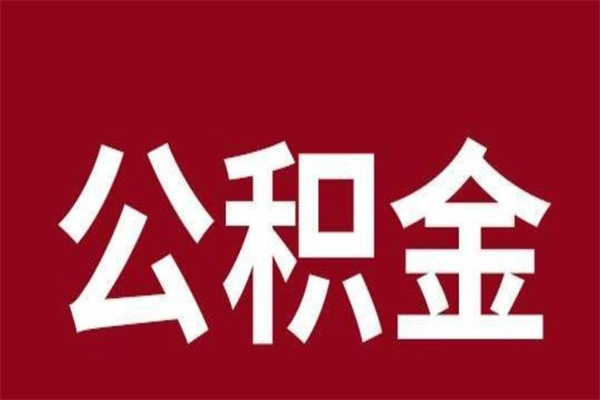 公积金